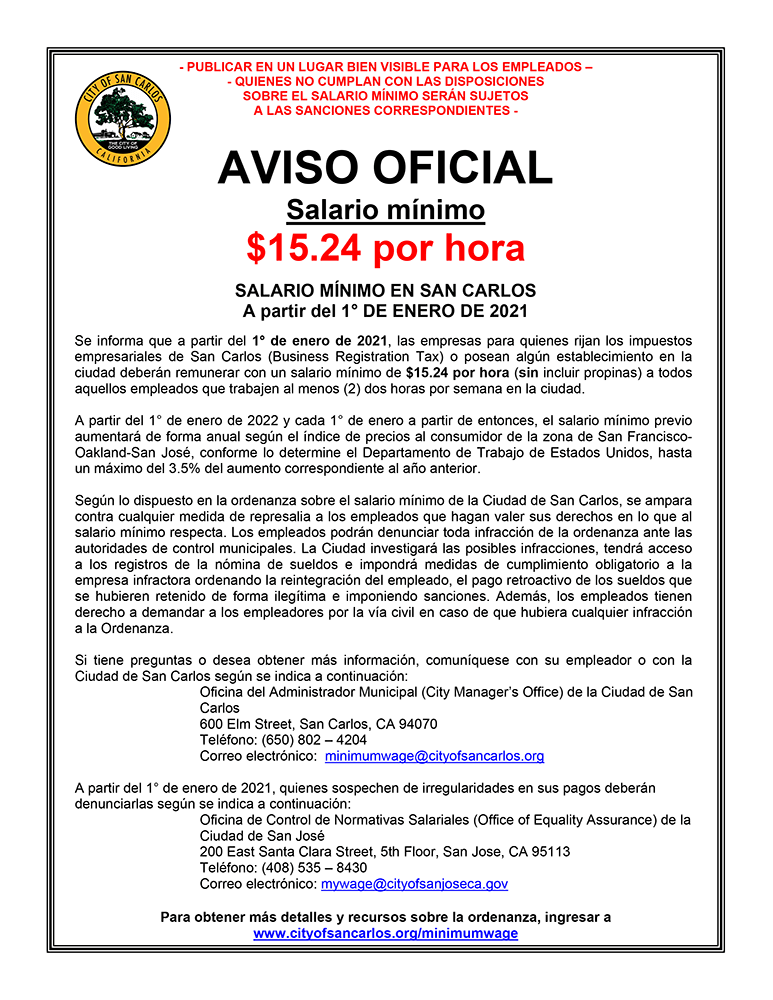 CITY OF SAN CARLOS
THE CITY OF GOOD LIVING
CALIFORNIA

- PUBLICAR EN UN LUGAR BIEN VISIBLE PARA LOS EMPLEADOS –
- QUIENES NO CUMPLAN CON LAS DISPOSICIONES
SOBRE EL SALARIO MÍNIMO SERÁN SUJETOS
A LAS SANCIONES CORRESPONDIENTES -

AVISO OFICIAL

Salario mínimo

$15.24 por hora

SALARIO MÍNIMO EN SAN CARLOS
A partir del 1° DE ENERO DE 2021

Se informa que a partir del 1° de enero de 2021, las empresas para quienes rijan los impuestos empresariales de San Carlos (Business Registration Tax) o posean algún establecimiento en la ciudad deberán remunerar con un salario mínimo de $15.24 por hora (sin incluir propinas) a todos aquellos empleados que trabajen al menos (2) dos horas por semana en la ciudad.

A partir del 1° de enero de 2022 y cada 1° de enero a partir de entonces, el salario mínimo previo aumentará de forma anual según el índice de precios al consumidor de la zona de San Francisco-Oakland-San José, conforme lo determine el Departamento de Trabajo de Estados Unidos, hasta un máximo del 3.5% del aumento correspondiente al año anterior.

Según lo dispuesto en la ordenanza sobre el salario mínimo de la Ciudad de San Carlos, se ampara contra cualquier medida de represalia a los empleados que hagan valer sus derechos en lo que al salario mínimo respecta. Los empleados podrán denunciar toda infracción de la ordenanza ante las autoridades de control municipales. La Ciudad investigará las posibles infracciones, tendrá acceso a los registros de la nómina de sueldos e impondrá medidas de cumplimiento obligatorio a la empresa infractora ordenando la reintegración del empleado, el pago retroactivo de los sueldos que se hubieren retenido de forma ilegítima e imponiendo sanciones. Además, los empleados tienen derecho a demandar a los empleadores por la vía civil en caso de que hubiera cualquier infracción a la Ordenanza.

Si tiene preguntas o desea obtener más información, comuníquese con su empleador o con la Ciudad de San Carlos según se indica a continuación:
Oficina del Administrador Municipal (City Manager's Office) de la Ciudad de San Carlos
600 Elm Street, San Carlos, CA 94070
Teléfono: (650) 802 – 4204
Correo electrónico: minimumwage@cityofsancarlos.org

A partir del 1° de enero de 2021, quienes sospechen de irregularidades en sus pagos deberán denunciarlas según se indica a continuación:
Oficina de Control de Normativas Salariales (Office of Equality Assurance) de la Ciudad de San José
200 East Santa Clara Street, 5th Floor, San Jose, CA 95113
Teléfono: (408) 535 – 8430
Correo electrónico: mywage@cityofsanjoseca.gov

Para obtener más detalles y recursos sobre la ordenanza, ingresar a
www.cityofsancarlos.org/minimumwage